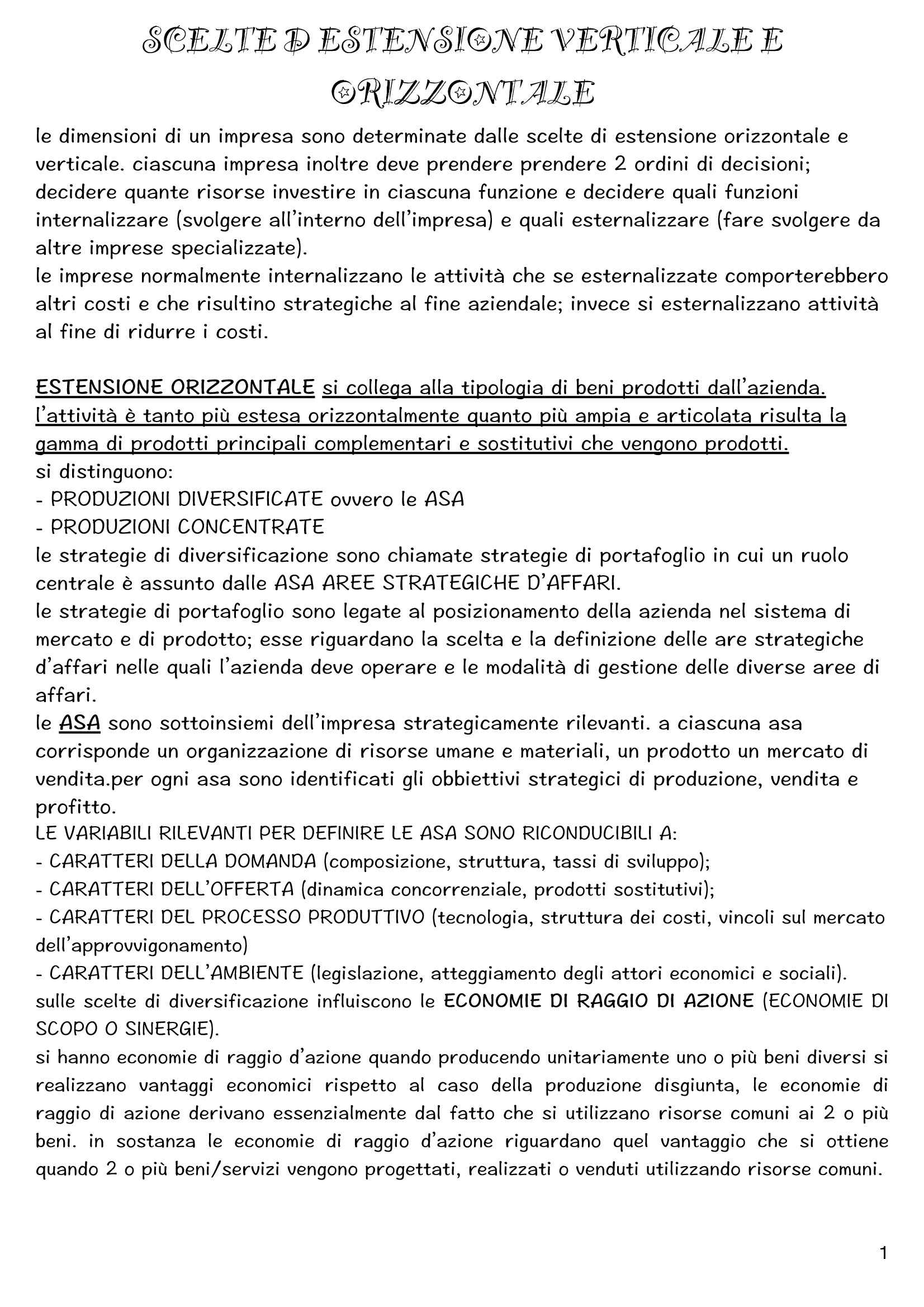 SCELTE D ESTENSIONE VERTICALE E ORIZZONTALE

le dimensioni di un impresa sono determinate dalle scelte di estensione orizzontale e verticale. ciascuna impresa inoltre deve prendere prendere 2 ordini di decisioni; decidere quante risorse investire in ciascuna funzione e decidere quali funzioni internalizzare (svolgere all'interno dell'impresa) e quali esternalizzare (fare svolgere da altre imprese specializzate).
le imprese normalmente internalizzano le attività che se esternalizzate comporterebbero altri costi e che risultino strategiche al fine aziendale; invece si esternalizzano attività al fine di ridurre i costi.

ESTENSIONE ORIZZONTALE si collega alla tipologia di beni prodotti dall'azienda. l'attività è tanto più estesa orizzontalmente quanto più ampia e articolata risulta la gamma di prodotti principali complementari e sostitutivi che vengono prodotti.
si distinguono:
- PRODUZIONI DIVERSIFICATE ovvero le ASA
- PRODUZIONI CONCENTRATE
le strategie di diversificazione sono chiamate strategie di portafoglio in cui un ruolo centrale è assunto dalle ASA AREE STRATEGICHE D'AFFARI.
le strategie di portafoglio sono legate al posizionamento della azienda nel sistema di mercato e di prodotto; esse riguardano la scelta e la definizione delle are strategiche d'affari nelle quali l'azienda deve operare e le modalità di gestione delle diverse aree di affari.
le ASA sono sottoinsiemi dell'impresa strategicamente rilevanti. a ciascuna asa corrisponde un organizzazione di risorse umane e materiali, un prodotto un mercato di vendita.per ogni asa sono identificati gli obbiettivi strategici di produzione, vendita e profitto.
LE VARIABILI RILEVANTI PER DEFINIRE LE ASA SONO RICONDUCIBILI A:
- CARATTERI DELLA DOMANDA (composizione, struttura, tassi di sviluppo);
- CARATTERI DELL'OFFERTA (dinamica concorrenziale, prodotti sostitutivi);
- CARATTERI DEL PROCESSO PRODUTTIVO (tecnologia, struttura dei costi, vincoli sul mercato dell'approvvigonamento)
- CARATTERI DELL'AMBIENTE (legislazione, atteggiamento degli attori economici e sociali).
sulle scelte di diversificazione influiscono le ECONOMIE DI RAGGIO DI AZIONE (ECONOMIE DI SCOPO O SINERGIE).
si hanno economie di raggio d'azione quando producendo unitariamente uno o più beni diversi si realizzano vantaggi economici rispetto al caso della produzione disgiunta, le economie di raggio di azione derivano essenzialmente dal fatto che si utilizzano risorse comuni ai 2 o più beni. in sostanza le economie di raggio d'azione riguardano quel vantaggio che si ottiene quando 2 o più beni/servizi vengono progettati, realizzati o venduti utilizzando risorse comuni.

1